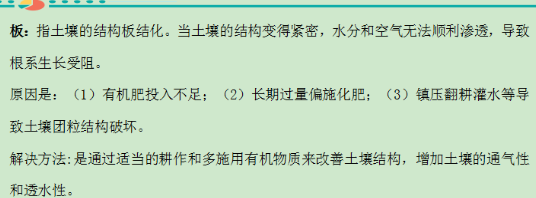 板：指土壤的结构板结化。当土壤的结构变得紧密，水分和空气无法顺利渗透，导致根系生长受阻。

原因是：（1）有机肥投入不足；（2）长期过量偏施化肥；（3）镇压翻耕灌水等导致土壤团粒结构破坏。

解决方法：是通过适当的耕作和多施用有机物质来改善土壤结构，增加土壤的通气性和透水性。